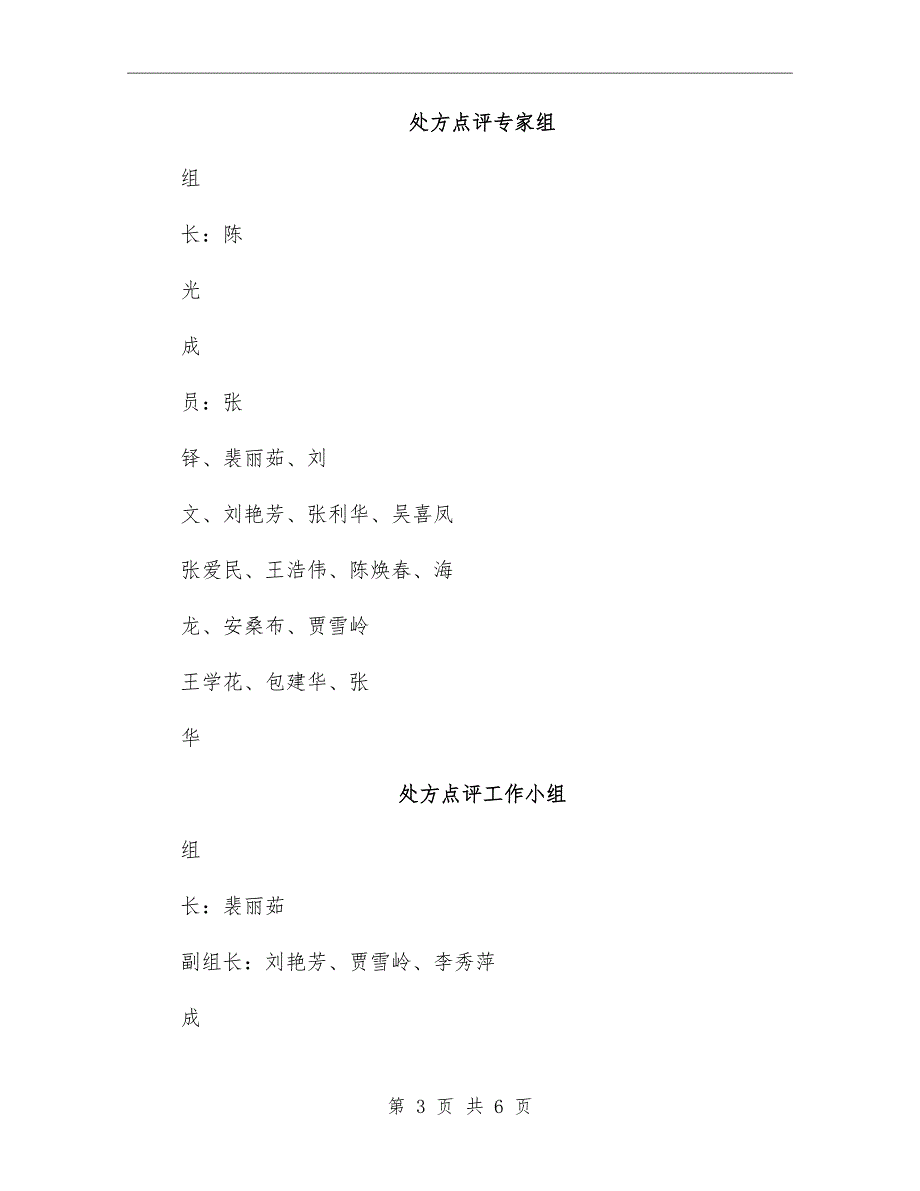 处方点评专家组

组

长：陈

光

成

员：张

铎、裴丽茹、刘

文、刘艳芳、张利华、吴喜凤

张爱民、王浩伟、陈焕春、海

龙、安桑布、贾雪岭

王学花、包建华、张

华

处方点评工作小组

组

长：裴丽茹

副组长：刘艳芳、贾雪岭、李秀萍

成

第 3 页 共 6 页